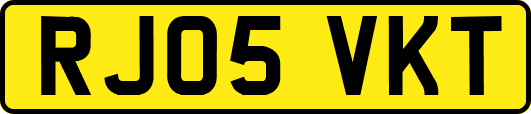 RJ05 VKT